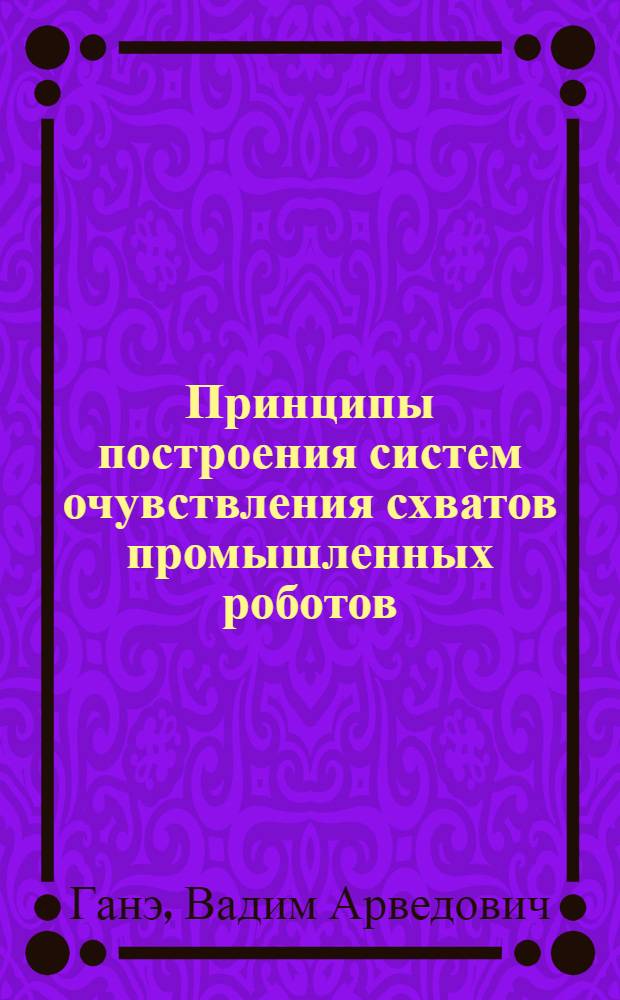 Принципы построения систем очувствления схватов промышленных роботов

Ганэ, Вадим Арведович